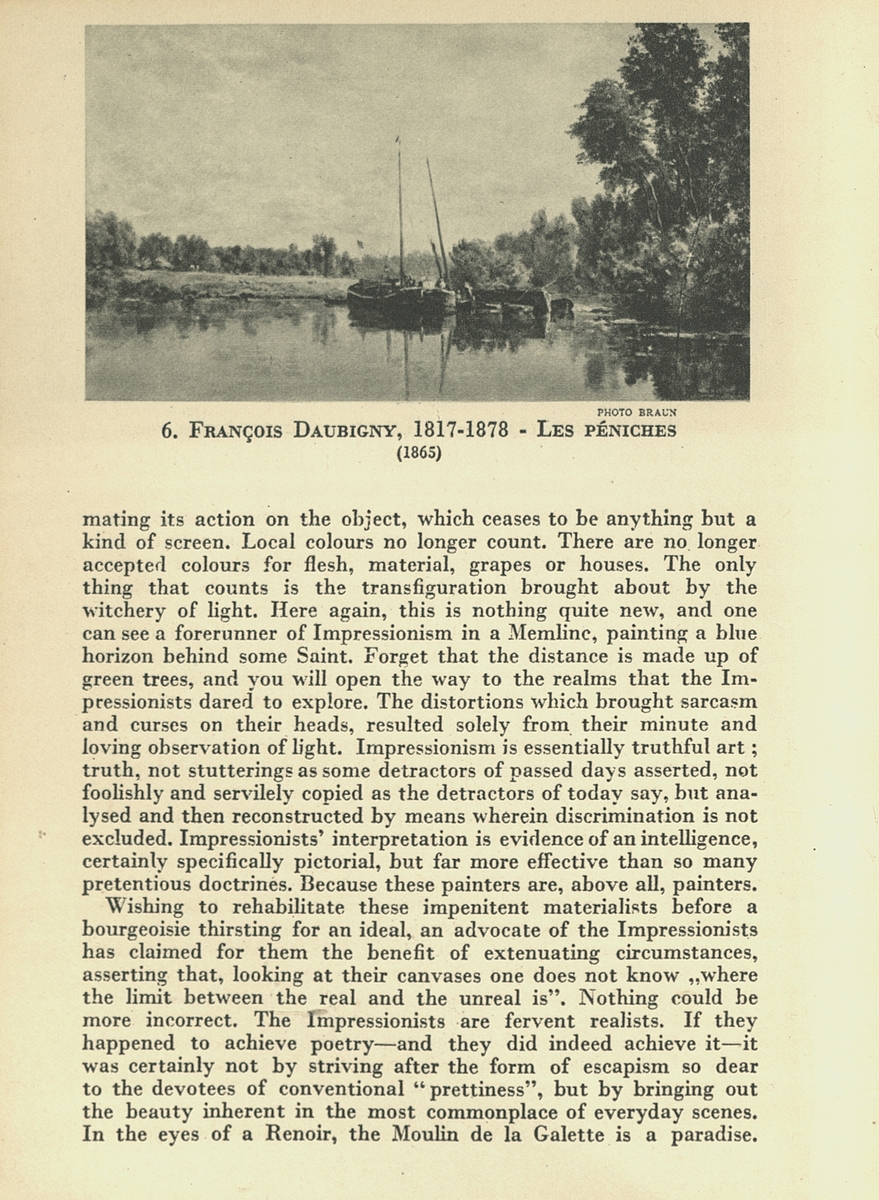 PHOTO BRAUN

6. François Daubigny, 1817-1878 - Les péniches
(1865)

mating its action on the object, which ceases to be anything but a kind of screen. Local colours no longer count. There are no longer accepted colours for flesh, material, grapes or houses. The only thing that counts is the transfiguration brought about by the witchery of light. Here again, this is nothing quite new, and one can see a forerunner of Impressionism in a Memlinc, painting a blue horizon behind some Saint. Forget that the distance is made up of green trees, and you will open the way to the realms that the Impressionists dared to explore. The distortions which brought sarcasm and curses on their heads, resulted solely from their minute and loving observation of light. Impressionism is essentially truthful art ; truth, not stutterings as some detractors of passed days asserted, not foolishly and servilely copied as the detractors of today say, but analysed and then reconstructed by means wherein discrimination is not excluded. Impressionists' interpretation is evidence of an intelligence, certainly specifically pictorial, but far more effective than so many pretentious doctrines. Because these painters are, above all, painters.

Wishing to rehabilitate these impenitent materialists before a bourgeoisie thirsting for an ideal, an advocate of the Impressionists has claimed for them the benefit of extenuating circumstances, asserting that, looking at their canvases one does not know „where the limit between the real and the unreal is". Nothing could be more incorrect. The Impressionists are fervent realists. If they happened to achieve poetry—and they did indeed achieve it—it was certainly not by striving after the form of escapism so dear to the devotees of conventional "prettiness", but by bringing out the beauty inherent in the most commonplace of everyday scenes. In the eyes of a Renoir, the Moulin de la Galette is a paradise.